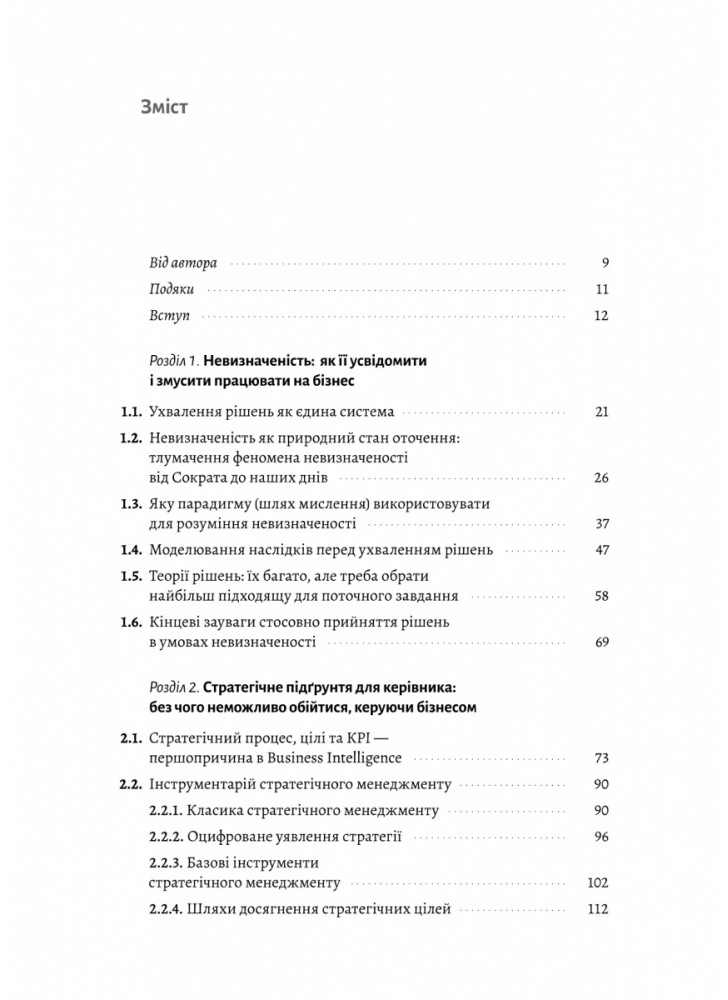 Зміст

Від автора 9

Подяки 11

Вступ 12

Розділ 1. Невизначеність: як її усвідомити і змусити працювати на бізнес

1.1. Ухвалення рішень як єдина система 21

1.2. Невизначеність як природний стан оточення: тлумачення феномена невизначеності від Сократа до наших днів 26

1.3. Яку парадигму (шлях мислення) використовувати для розуміння невизначеності 37

1.4. Моделювання наслідків перед ухваленням рішень 47

1.5. Теорії рішень: їх багато, але треба обрати найбільш підходящу для поточного завдання 58

1.6. Кінцеві зауваги стосовно прийняття рішень в умовах невизначеності 69

Розділ 2. Стратегічне підґрунтя для керівника: без чого неможливо обійтися, керуючи бізнесом

2.1. Стратегічний процес, цілі та KPI — першопричина в Business Intelligence 73

2.2. Інструментарій стратегічного менеджменту 90

2.2.1. Класика стратегічного менеджменту 90

2.2.2. Оцифроване уявлення стратегії 96

2.2.3. Базові інструменти стратегічного менеджменту 102

2.2.4. Шляхи досягнення стратегічних цілей 112